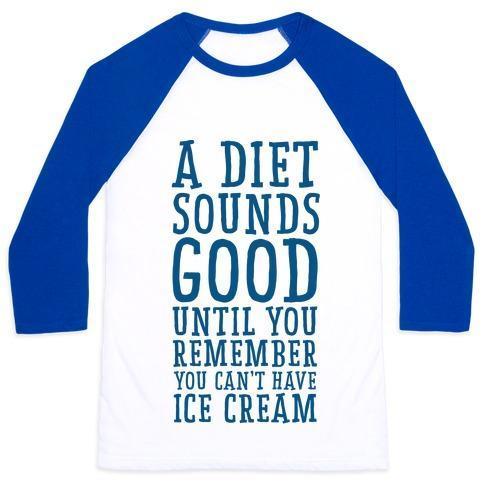 A DIET
SOUNDS
GOOD
UNTIL YOU
REMEMBER
YOU CAN'T HAVE
ICE CREAM